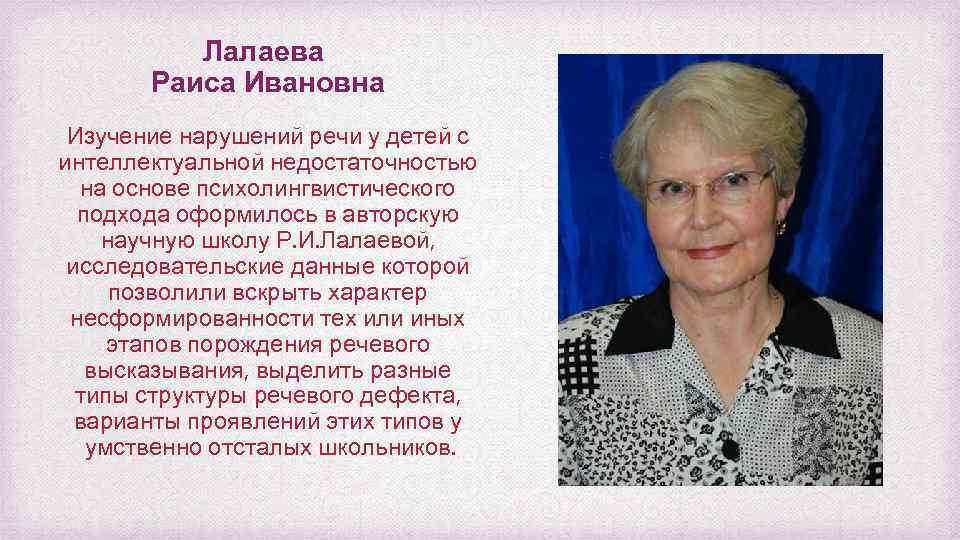 Лалаева
Раиса Ивановна

Изучение нарушений речи у детей с интеллектуальной недостаточностью на основе психолингвистического подхода оформилось в авторскую научную школу Р.И.Лалаевой, исследовательские данные которой позволили вскрыть характер несформированности тех или иных этапов порождения речевого высказывания, выделить разные типы структуры речевого дефекта, варианты проявлений этих типов у умственно отсталых школьников.